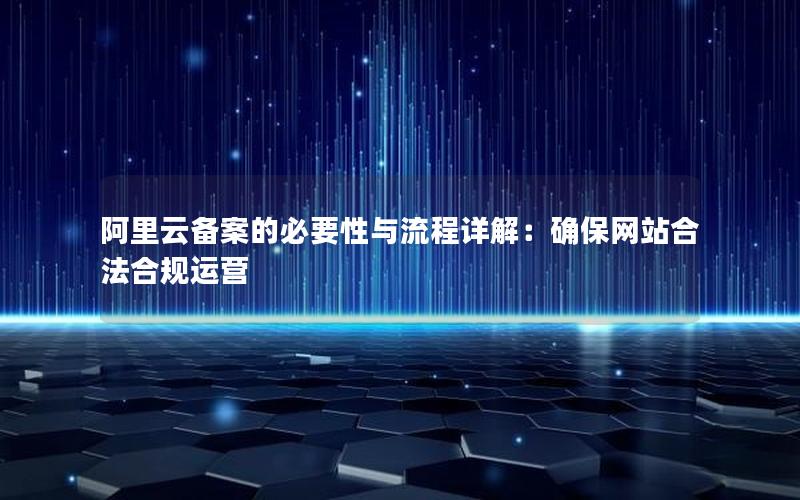 阿里云备案的必要性与流程详解：确保网站合法合规运营